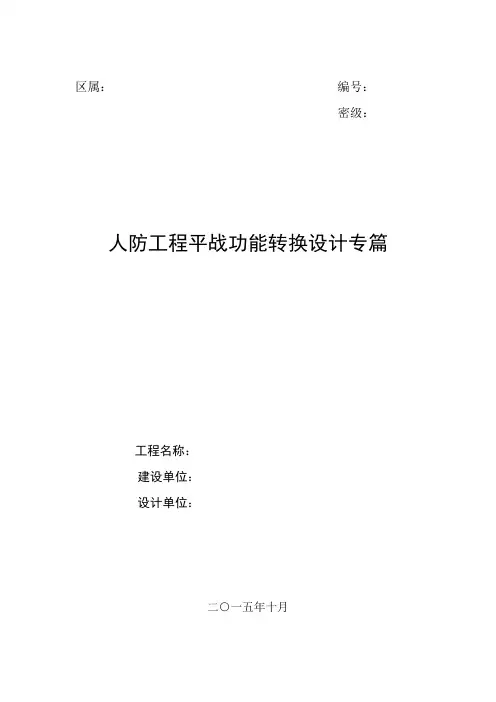 区属：　　编号：

密级：

人防工程平战功能转换设计专篇

工程名称：

建设单位：

设计单位：

二〇一五年十月